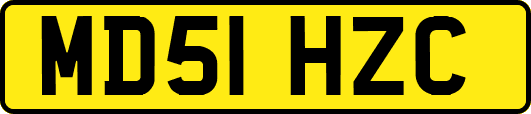 MD51 HZC